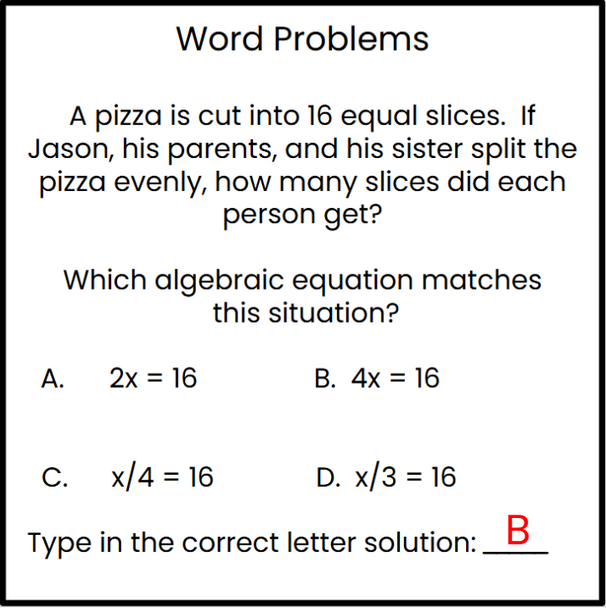 Word Problems

A pizza is cut into 16 equal slices. If Jason, his parents, and his sister split the pizza evenly, how many slices did each person get?

Which algebraic equation matches this situation?

A. $2x = 16$

B. $4x = 16$

C. $x/4 = 16$

D. $x/3 = 16$

Type in the correct letter solution: B